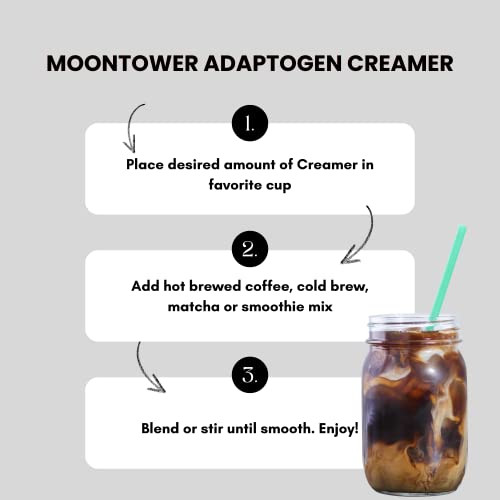 MOONTOWER ADAPTOGEN CREAMER

1.

Place desired amount of Creamer in favorite cup

2.

Add hot brewed coffee, cold brew, matcha or smoothie mix

3.

Blend or stir until smooth. Enjoy!